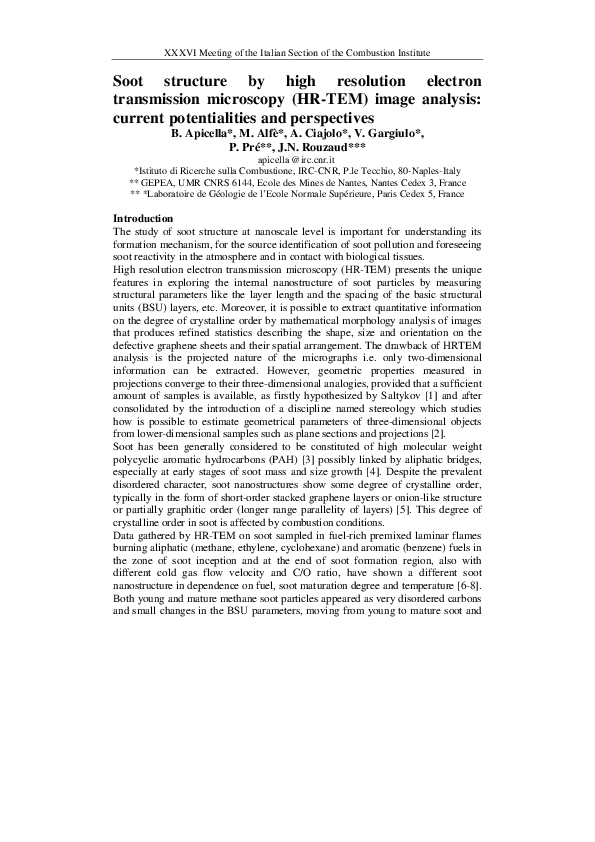 XXXVI Meeting of the Italian Section of the Combustion Institute

Soot structure by high resolution electron transmission microscopy (HR-TEM) image analysis: current potentialities and perspectives

B. Apicella*, M. Alfè*, A. Ciajolo*, V. Gargiulo*, P. Pré**, J.N. Rouzaud***

apicella@irc.cnr.it

*Istituto di Ricerche sulla Combustione, IRC-CNR, P.le Tecchio, 80-Naples-Italy
** GEPEA, UMR CNRS 6144, Ecole des Mines de Nantes, Nantes Cedex 3, France
** *Laboratoire de Géologie de l'Ecole Normale Supérieure, Paris Cedex 5, France

Introduction

The study of soot structure at nanoscale level is important for understanding its formation mechanism, for the source identification of soot pollution and foreseeing soot reactivity in the atmosphere and in contact with biological tissues.

High resolution electron transmission microscopy (HR-TEM) presents the unique features in exploring the internal nanostructure of soot particles by measuring structural parameters like the layer length and the spacing of the basic structural units (BSU) layers, etc. Moreover, it is possible to extract quantitative information on the degree of crystalline order by mathematical morphology analysis of images that produces refined statistics describing the shape, size and orientation on the defective graphene sheets and their spatial arrangement. The drawback of HRTEM analysis is the projected nature of the micrographs i.e. only two-dimensional information can be extracted. However, geometric properties measured in projections converge to their three-dimensional analogies, provided that a sufficient amount of samples is available, as firstly hypothesized by Saltykov [1] and after consolidated by the introduction of a discipline named stereology which studies how is possible to estimate geometrical parameters of three-dimensional objects from lower-dimensional samples such as plane sections and projections [2].

Soot has been generally considered to be constituted of high molecular weight polycyclic aromatic hydrocarbons (PAH) [3] possibly linked by aliphatic bridges, especially at early stages of soot mass and size growth [4]. Despite the prevalent disordered character, soot nanostructures show some degree of crystalline order, typically in the form of short-order stacked graphene layers or onion-like structure or partially graphitic order (longer range parallelity of layers) [5]. This degree of crystalline order in soot is affected by combustion conditions.

Data gathered by HR-TEM on soot sampled in fuel-rich premixed laminar flames burning aliphatic (methane, ethylene, cyclohexane) and aromatic (benzene) fuels in the zone of soot inception and at the end of soot formation region, also with different cold gas flow velocity and C/O ratio, have shown a different soot nanostructure in dependence on fuel, soot maturation degree and temperature [6-8]. Both young and mature methane soot particles appeared as very disordered carbons and small changes in the BSU parameters, moving from young to mature soot and